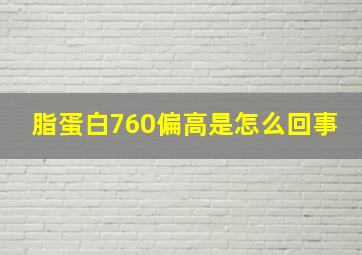 脂蛋白760偏高是怎么回事